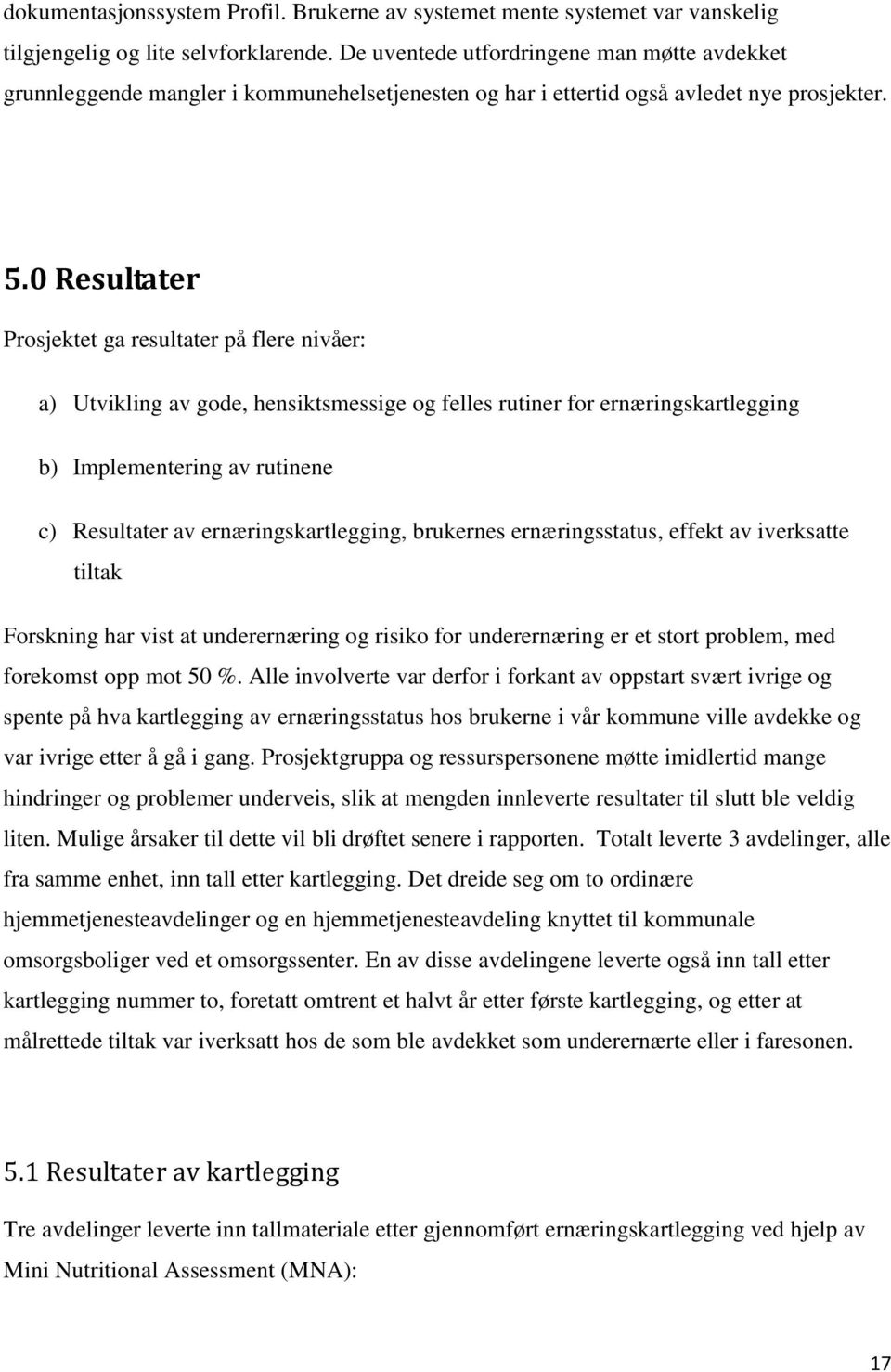 dokumentasjonssystem Profil. Brukerne av systemet mente systemet var vanskelig tilgjengelig og lite selvforklarende. De uventede utfordringene man møtte avdekket grunnleggende mangler i kommunehelsetjenesten og har i ettertid også avledet nye prosjekter.

5.0 Resultater

Prosjektet ga resultater på flere nivåer:

a) Utvikling av gode, hensiktsmessige og felles rutiner for ernæringskartlegging

b) Implementering av rutinene

c) Resultater av ernæringskartlegging, brukernes ernæringsstatus, effekt av iverksatte tiltak

Forskning har vist at underernæring og risiko for underernæring er et stort problem, med forekomst opp mot 50 %. Alle involverte var derfor i forkant av oppstart svært ivrige og spente på hva kartlegging av ernæringsstatus hos brukerne i vår kommune ville avdekke og var ivrige etter å gå i gang. Prosjektgruppa og ressurspersonene møtte imidlertid mange hindringer og problemer underveis, slik at mengden innleverte resultater til slutt ble veldig liten. Mulige årsaker til dette vil bli drøftet senere i rapporten. Totalt leverte 3 avdelinger, alle fra samme enhet, inn tall etter kartlegging. Det dreide seg om to ordinære hjemmetjenesteavdelinger og en hjemmetjenesteavdeling knyttet til kommunale omsorgsboliger ved et omsorgssenter. En av disse avdelingene leverte også inn tall etter kartlegging nummer to, foretatt omtrent et halvt år etter første kartlegging, og etter at målrettede tiltak var iverksatt hos de som ble avdekket som underernærte eller i faresonen.

5.1 Resultater av kartlegging

Tre avdelinger leverte inn tallmateriale etter gjennomført ernæringskartlegging ved hjelp av Mini Nutritional Assessment (MNA):

17